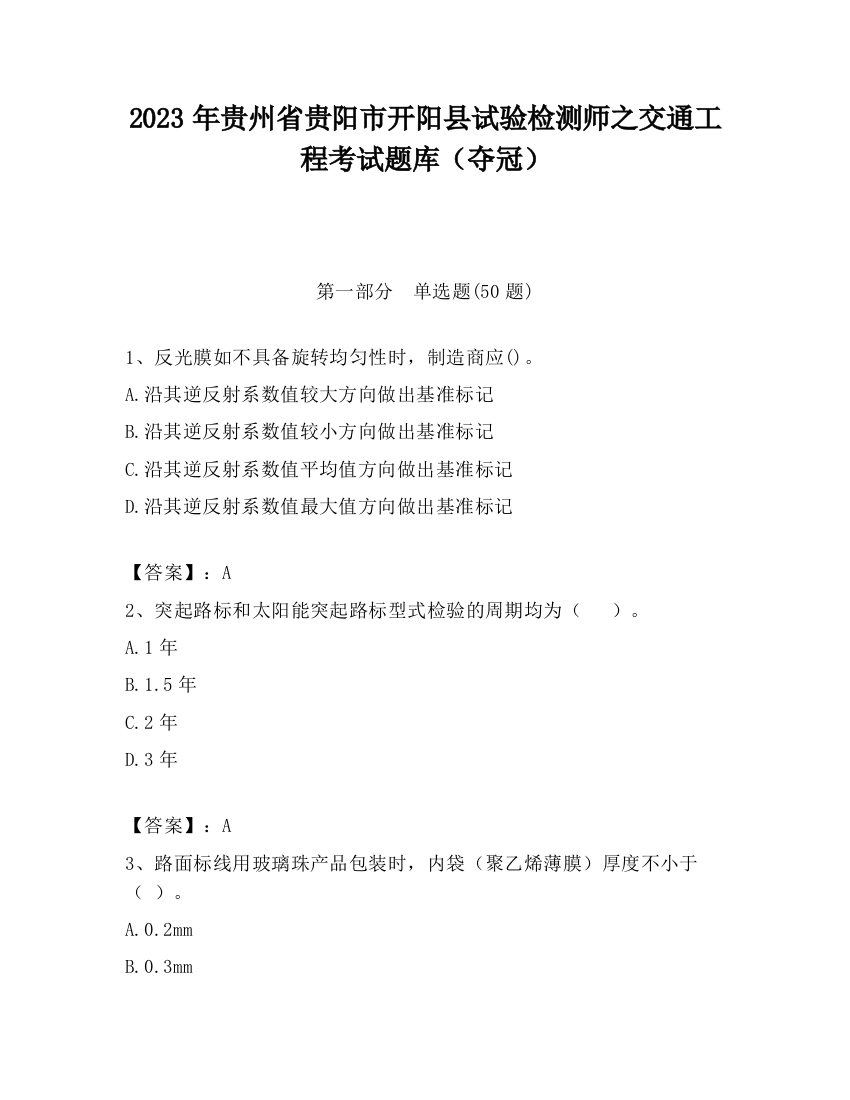 2023 年贵州省贵阳市开阳县试验检测师之交通工程考试题库（夺冠）

第一部分　单选题(50 题)

1、反光膜如不具备旋转均匀性时，制造商应()。

A.沿其逆反射系数值较大方向做出基准标记

B.沿其逆反射系数值较小方向做出基准标记

C.沿其逆反射系数值平均值方向做出基准标记

D.沿其逆反射系数值最大值方向做出基准标记

【答案】：A

2、突起路标和太阳能突起路标型式检验的周期均为（　　）。

A.1 年

B.1.5 年

C.2 年

D.3 年

【答案】：A

3、路面标线用玻璃珠产品包装时，内袋（聚乙烯薄膜）厚度不小于（ ）。

A.0.2mm

B.0.3mm